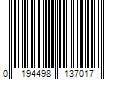 0 194498 137017